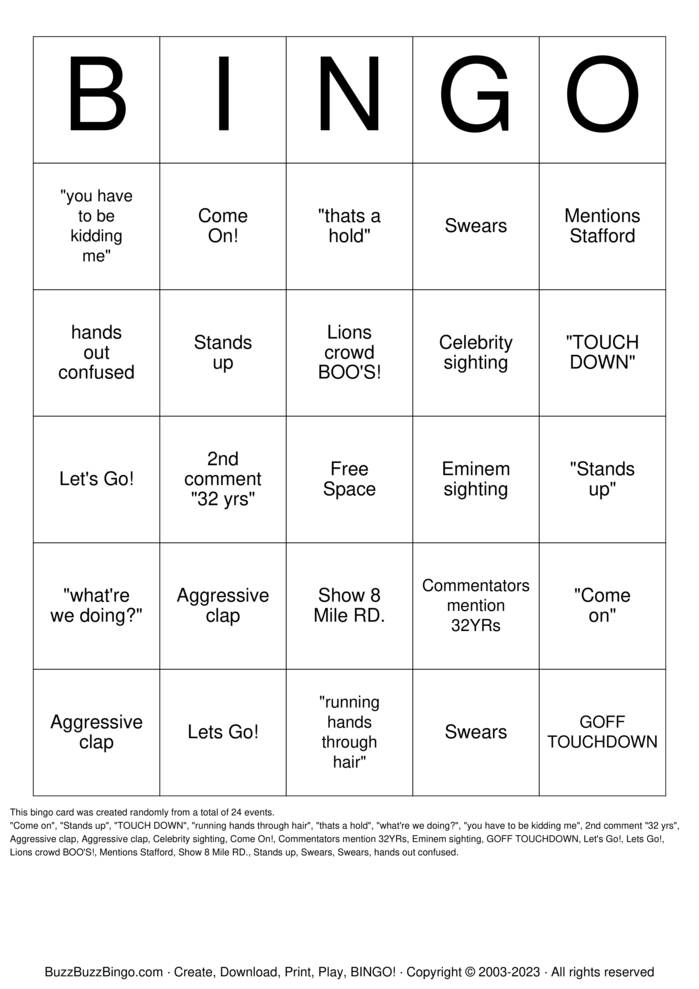 | B | I | N | G | O |
|---|---|---|---|---|
| "you have to be kidding me" | Come On! | "thats a hold" | Swears | Mentions Stafford |
| hands out confused | Stands up | Lions crowd BOO'S! | Celebrity sighting | "TOUCH DOWN" |
| Let's Go! | 2nd comment "32 yrs" | Free Space | Eminem sighting | "Stands up" |
| "what're we doing?" | Aggressive clap | Show 8 Mile RD. | Commentators mention 32YRs | "Come on" |
| Aggressive clap | Lets Go! | "running hands through hair" | Swears | GOFF TOUCHDOWN |

This bingo card was created randomly from a total of 24 events.
"Come on", "Stands up", "TOUCH DOWN", "running hands through hair", "thats a hold", "what're we doing?", "you have to be kidding me", 2nd comment "32 yrs", Aggressive clap, Aggressive clap, Celebrity sighting, Come On!, Commentators mention 32YRs, Eminem sighting, GOFF TOUCHDOWN, Let's Go!, Lets Go!, Lions crowd BOO'S!, Mentions Stafford, Show 8 Mile RD., Stands up, Swears, Swears, hands out confused.

BuzzBuzzBingo.com · Create, Download, Print, Play, BINGO! · Copyright © 2003-2023 · All rights reserved